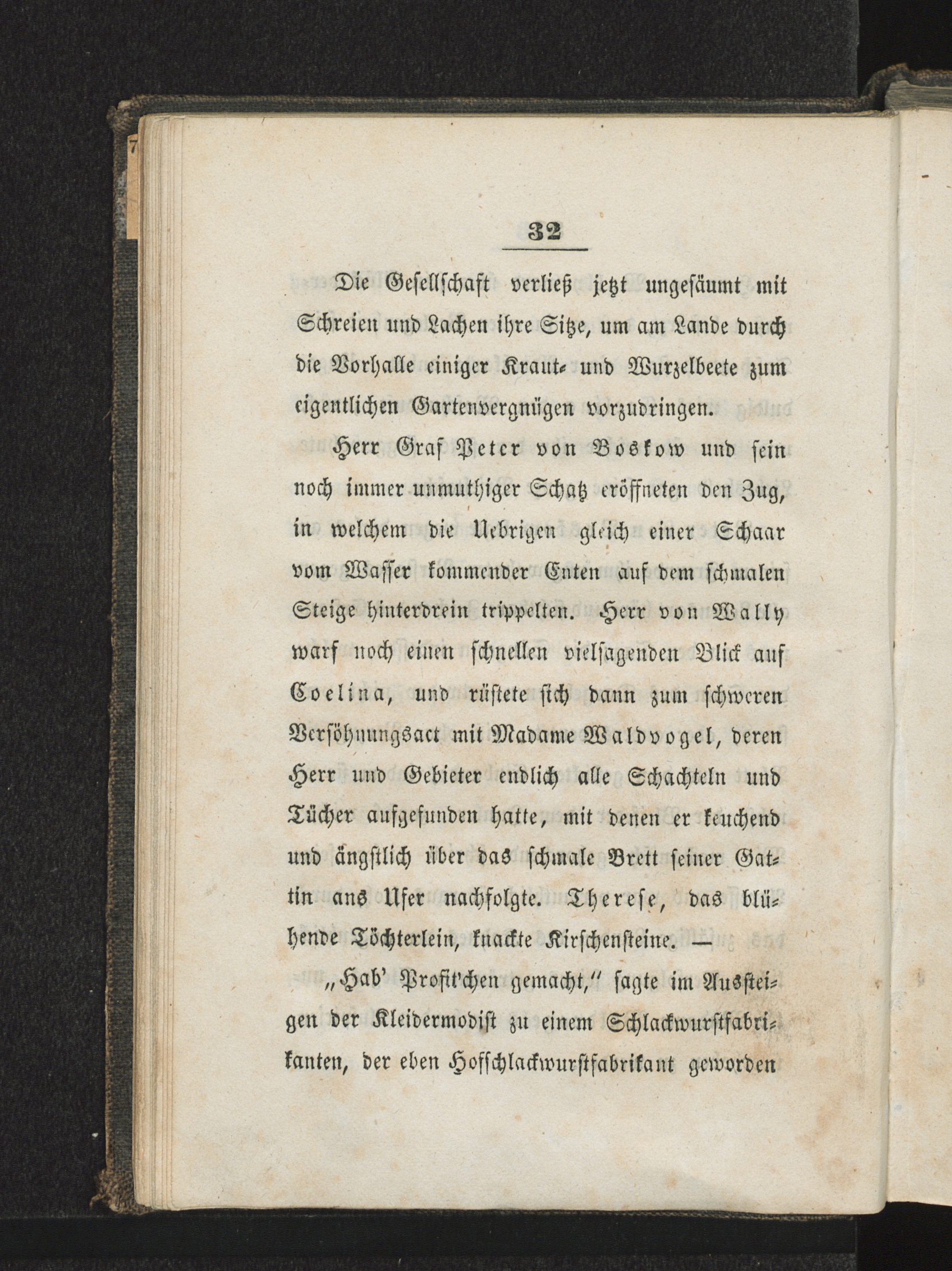 32

Die Gesellschaft verließ jetzt ungesäumt mit Schreien und Lachen ihre Sitze, um am Lande durch die Vorhalle einiger Kraut- und Wurzelbeete zum eigentlichen Gartenvergnügen vorzudringen.

Herr Graf Peter von Boskow und sein noch immer unmuthiger Schatz eröffneten den Zug, in welchem die Uebrigen gleich einer Schaar vom Wasser kommender Enten auf dem schmalen Steige hinterdrein trippelten. Herr von Wally warf noch einen schnellen vielsagenden Blick auf Coelina, und rüstete sich dann zum schweren Versöhnungsact mit Madame Waldvogel, deren Herr und Gebieter endlich alle Schachteln und Tücher aufgefunden hatte, mit denen er keuchend und ängstlich über das schmale Brett seiner Gattin ans Ufer nachfolgte. Therese, das blühende Töchterlein, knackte Kirschensteine. —

„Hab' Profit'chen gemacht," sagte im Aussteigen der Kleidermodist zu einem Schlackwurstfabrikanten, der eben Hofschlackwurstfabrikant geworden